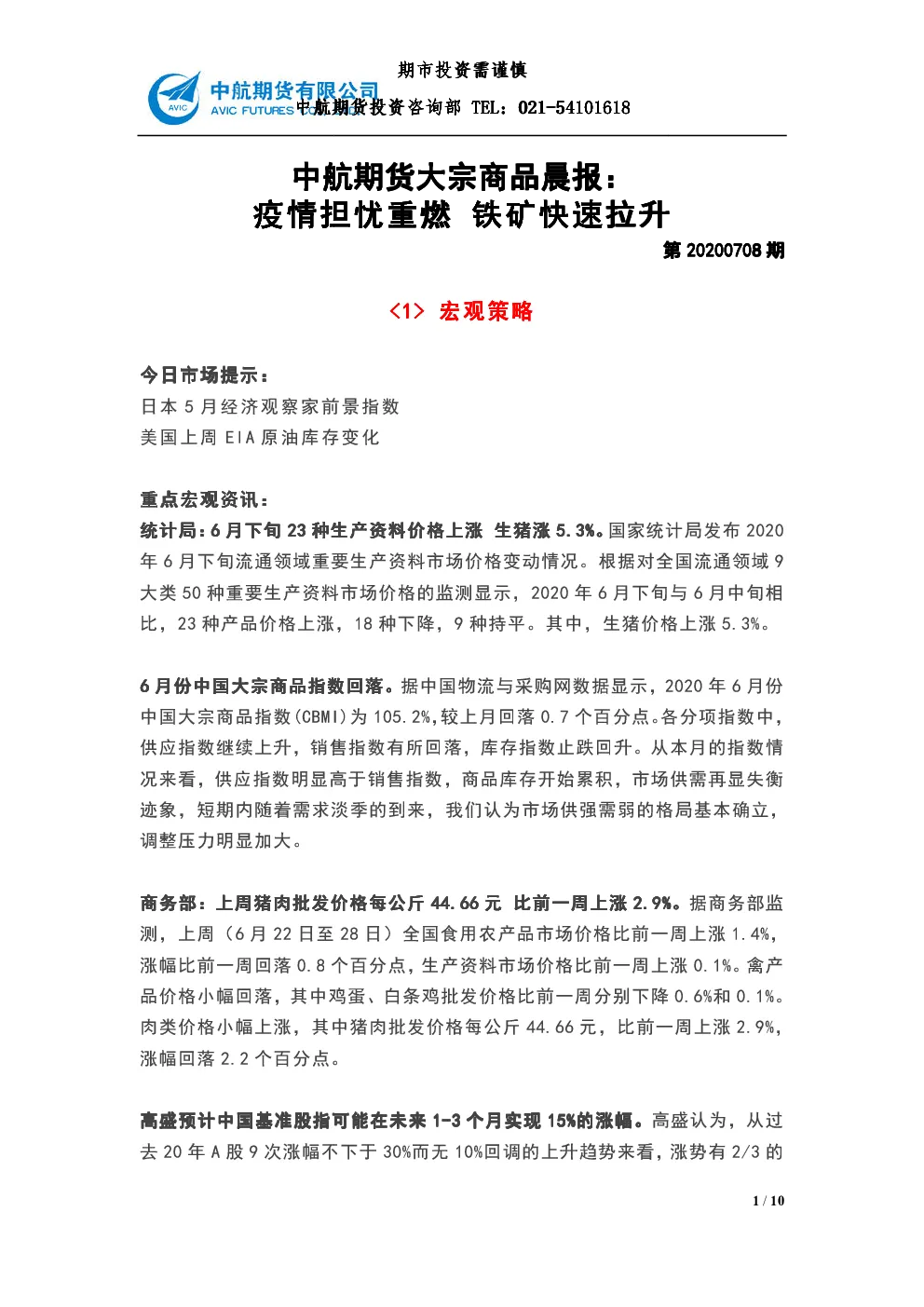 期市投资需谨慎

AVIC 中航期货有限公司 AVIC FUTURES CO.,LTD 中航期货投资咨询部 TEL：021-54101618

中航期货大宗商品晨报：
疫情担忧重燃 铁矿快速拉升

第 20200708 期

<1> 宏观策略

今日市场提示：
日本 5 月经济观察家前景指数
美国上周 EIA 原油库存变化

重点宏观资讯：
统计局：6 月下旬 23 种生产资料价格上涨 生猪涨 5.3%。国家统计局发布 2020 年 6 月下旬流通领域重要生产资料市场价格变动情况。根据对全国流通领域 9 大类 50 种重要生产资料市场价格的监测显示，2020 年 6 月下旬与 6 月中旬相比，23 种产品价格上涨，18 种下降，9 种持平。其中，生猪价格上涨 5.3%。

6 月份中国大宗商品指数回落。据中国物流与采购网数据显示，2020 年 6 月份中国大宗商品指数(CBMI)为 105.2%,较上月回落 0.7 个百分点。各分项指数中，供应指数继续上升，销售指数有所回落，库存指数止跌回升。从本月的指数情况来看，供应指数明显高于销售指数，商品库存开始累积，市场供需再显失衡迹象，短期内随着需求淡季的到来，我们认为市场供强需弱的格局基本确立，调整压力明显加大。

商务部：上周猪肉批发价格每公斤 44.66 元 比前一周上涨 2.9%。据商务部监测，上周（6 月 22 日至 28 日）全国食用农产品市场价格比前一周上涨 1.4%，涨幅比前一周回落 0.8 个百分点，生产资料市场价格比前一周上涨 0.1%。禽产品价格小幅回落，其中鸡蛋、白条鸡批发价格比前一周分别下降 0.6%和 0.1%。肉类价格小幅上涨，其中猪肉批发价格每公斤 44.66 元，比前一周上涨 2.9%，涨幅回落 2.2 个百分点。

高盛预计中国基准股指可能在未来 1-3 个月实现 15%的涨幅。高盛认为，从过去 20 年 A 股 9 次涨幅不下于 30%而无 10%回调的上升趋势来看，涨势有 2/3 的

1 / 10